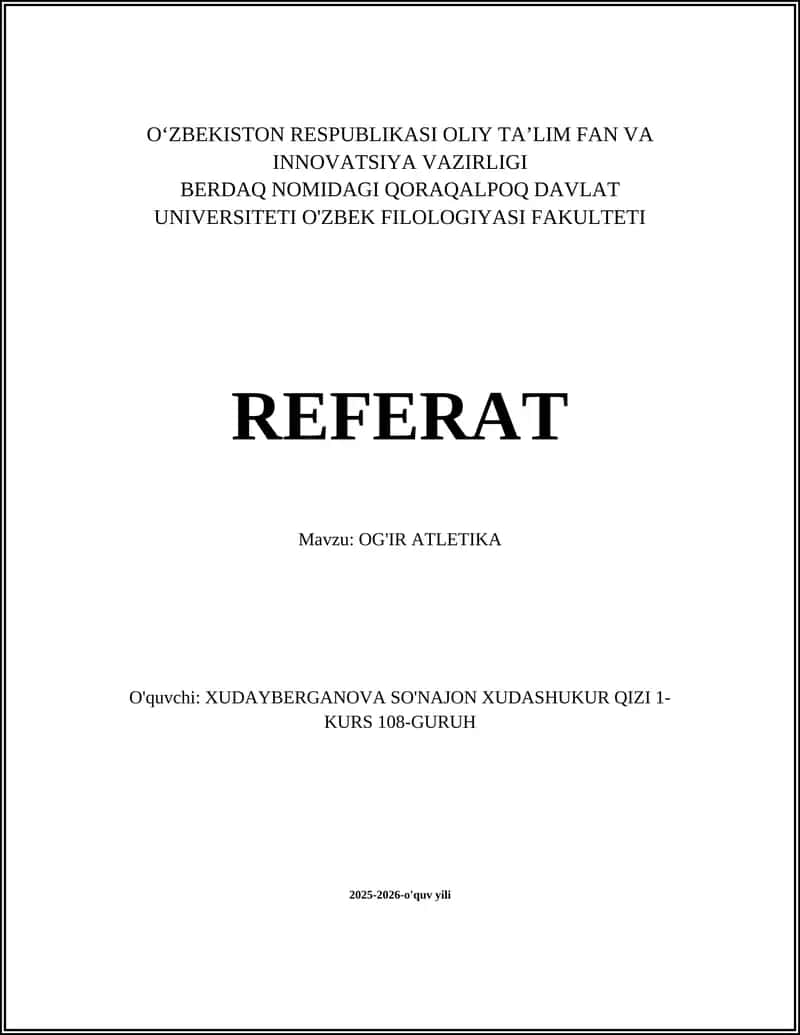 O‘ZBEKISTON RESPUBLIKASI OLIY TA’LIM FAN VA INNOVATSIYA VAZIRLIGI
BERDAQ NOMIDAGI QORAQALPOQ DAVLAT UNIVERSITETI O'ZBEK FILOLOGIYASI FAKULTETI

REFERAT

Mavzu: OG'IR ATLETIKA

O'quvchi: XUDAYBERGANOVA SO'NAJON XUDASHUKUR QIZI 1-KURS 108-GURUH

2025-2026-o'quv yili